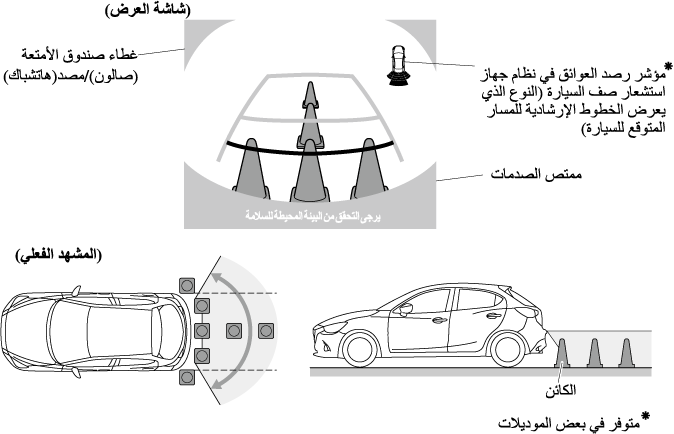 (شاشة العرض)

غطاء صندوق الأمتعة (صالون)/مصد(هاتشباك)

*مؤشر رصد العوائق في نظام جهاز استشعار صف السيارة (النوع الذي يعرض الخطوط الإرشادية للمسار المتوقع للسيارة)

ممتص الصدمات

يرجى التحقق من البيئة المحيطة للسلامة

(المشهد الفعلي)

الكائن

*متوفر في بعض الموديلات